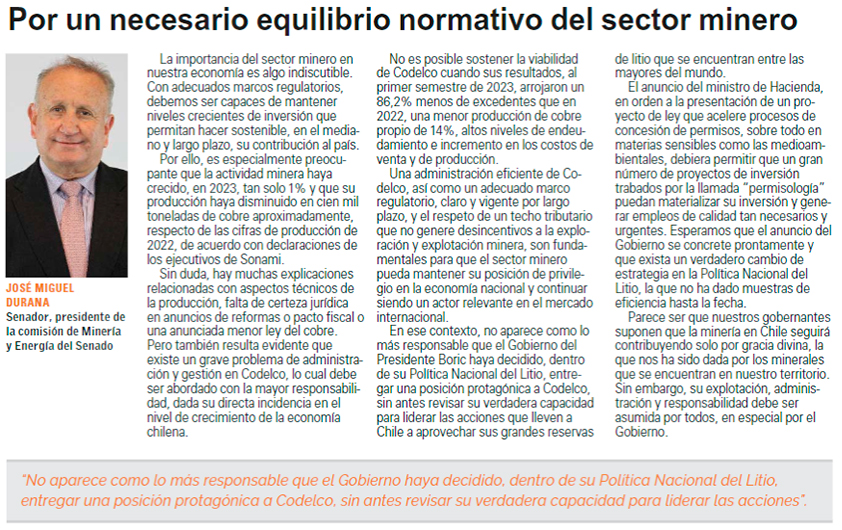 Por un necesario equilibrio normativo del sector minero

JOSÉ MIGUEL DURANA
Senador, presidente de la comisión de Minería y Energía del Senado

La importancia del sector minero en nuestra economía es algo indiscutible. Con adecuados marcos regulatorios, debemos ser capaces de mantener niveles crecientes de inversión que permitan hacer sostenible, en el mediano y largo plazo, su contribución al país.

Por ello, es especialmente preocupante que la actividad minera haya crecido, en 2023, tan solo 1% y que su producción haya disminuido en cien mil toneladas de cobre aproximadamente, respecto de las cifras de producción de 2022, de acuerdo con declaraciones de los ejecutivos de Sonami.

Sin duda, hay muchas explicaciones relacionadas con aspectos técnicos de la producción, falta de certeza jurídica en anuncios de reformas o pacto fiscal o una anunciada menor ley del cobre. Pero también resulta evidente que existe un grave problema de administración y gestión en Codelco, lo cual debe ser abordado con la mayor responsabilidad, dada su directa incidencia en el nivel de crecimiento de la economía chilena.

No es posible sostener la viabilidad de Codelco cuando sus resultados, al primer semestre de 2023, arrojaron un 86,2% menos de excedentes que en 2022, una menor producción de cobre propio de 14%, altos niveles de endeudamiento e incremento en los costos de venta y de producción.

Una administración eficiente de Codelco, así como un adecuado marco regulatorio, claro y vigente por largo plazo, y el respeto de un techo tributario que no genere desincentivos a la exploración y explotación minera, son fundamentales para que el sector minero pueda mantener su posición de privilegio en la economía nacional y continuar siendo un actor relevante en el mercado internacional.

En ese contexto, no aparece como lo más responsable que el Gobierno del Presidente Boric haya decidido, dentro de su Política Nacional del Litio, entregar una posición protagónica a Codelco, sin antes revisar su verdadera capacidad para liderar las acciones que lleven a Chile a aprovechar sus grandes reservas de litio que se encuentran entre las mayores del mundo.

El anuncio del ministro de Hacienda, en orden a la presentación de un proyecto de ley que acelere procesos de concesión de permisos, sobre todo en materias sensibles como las medioambientales, debiera permitir que un gran número de proyectos de inversión trabados por la llamada "permisología" puedan materializar su inversión y generar empleos de calidad tan necesarios y urgentes. Esperamos que el anuncio del Gobierno se concrete prontamente y que exista un verdadero cambio de estrategia en la Política Nacional del Litio, la que no ha dado muestras de eficiencia hasta la fecha.

Parece ser que nuestros gobernantes suponen que la minería en Chile seguirá contribuyendo solo por gracia divina, la que nos ha sido dada por los minerales que se encuentran en nuestro territorio. Sin embargo, su explotación, administración y responsabilidad debe ser asumida por todos, en especial por el Gobierno.

"No aparece como lo más responsable que el Gobierno haya decidido, dentro de su Política Nacional del Litio, entregar una posición protagónica a Codelco, sin antes revisar su verdadera capacidad para liderar las acciones".